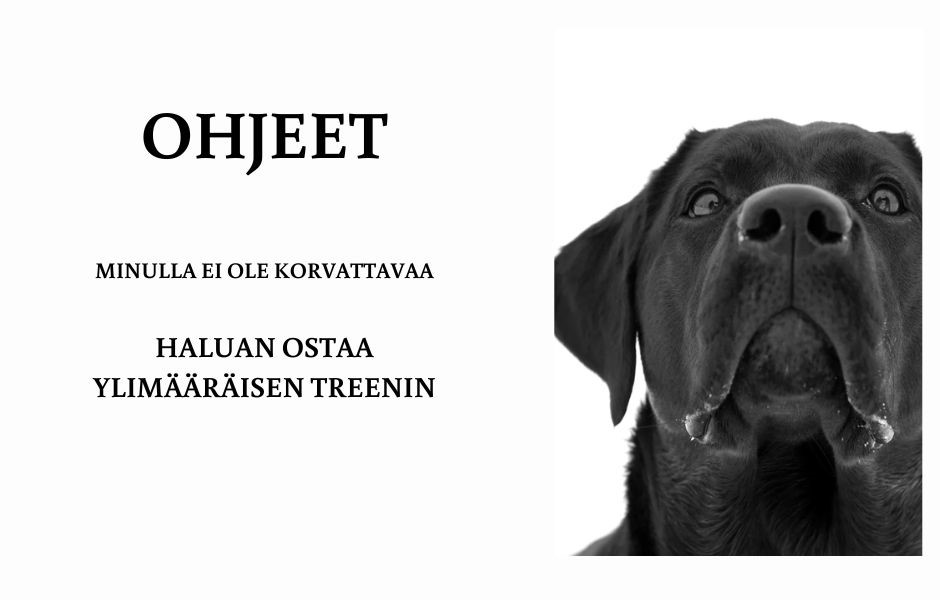 OHJEET

MINULLA EI OLE KORVATTAVAA

HALUAN OSTAA
YLIMÄÄRÄISEN TREENIN